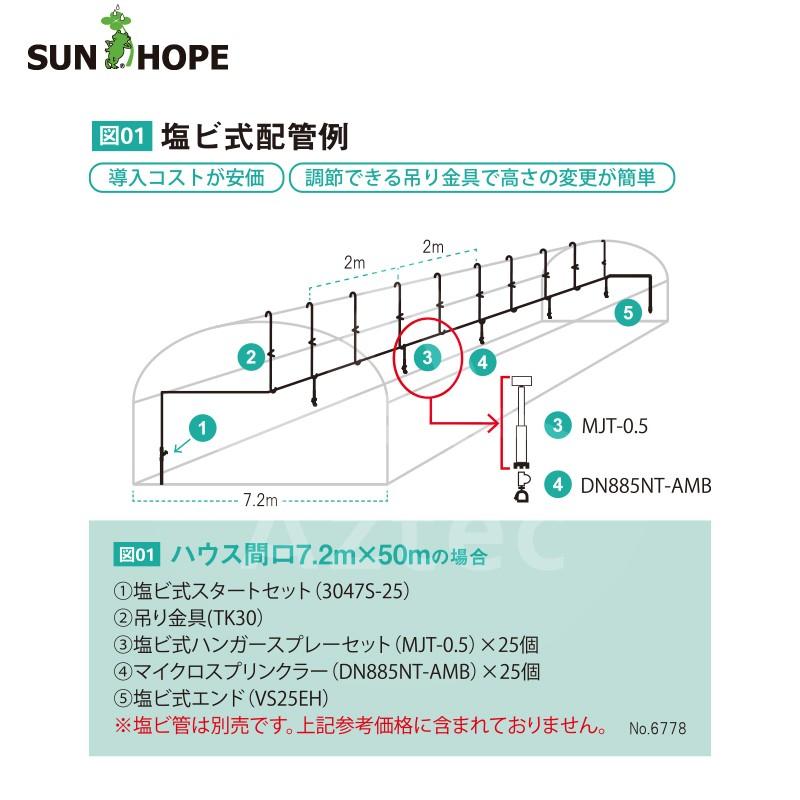 SUN HOPE

図01 塩ビ式配管例

導入コストが安価

調節できる吊り金具で高さの変更が簡単

2m

2m

2

3

4

5

1

7.2m

3 MJT-0.5

4 DN885NT-AMB

Aztec

図01 ハウス間口7.2m×50mの場合

①塩ビ式スタートセット（3047S-25）
②吊り金具(TK30)
③塩ビ式ハンガースプレーセット（MJT-0.5）×25個
④マイクロスプリンクラー（DN885NT-AMB）×25個
⑤塩ビ式エンド（VS25EH）
※塩ビ管は別売です。上記参考価格に含まれておりません。

No.6778